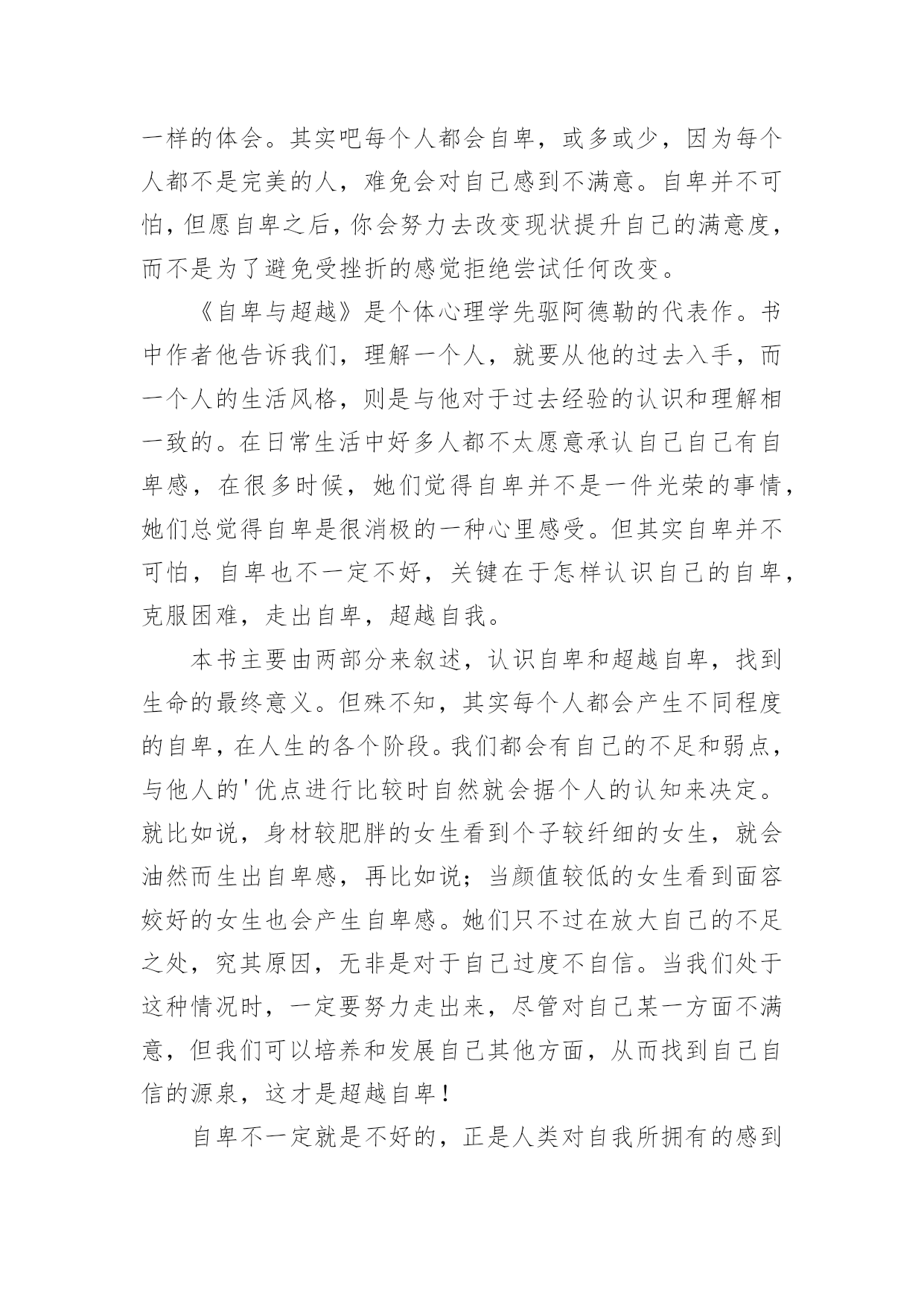 一样的体会。其实吧每个人都会自卑，或多或少，因为每个人都不是完美的人，难免会对自己感到不满意。自卑并不可怕，但愿自卑之后，你会努力去改变现状提升自己的满意度，而不是为了避免受挫折的感觉拒绝尝试任何改变。

《自卑与超越》是个体心理学先驱阿德勒的代表作。书中作者他告诉我们，理解一个人，就要从他的过去入手，而一个人的生活风格，则是与他对于过去经验的认识和理解相一致的。在日常生活中好多人都不太愿意承认自己自己有自卑感，在很多时候，她们觉得自卑并不是一件光荣的事情，她们总觉得自卑是很消极的一种心里感受。但其实自卑并不可怕，自卑也不一定不好，关键在于怎样认识自己的自卑，克服困难，走出自卑，超越自我。

本书主要由两部分来叙述，认识自卑和超越自卑，找到生命的最终意义。但殊不知，其实每个人都会产生不同程度的自卑，在人生的各个阶段。我们都会有自己的不足和弱点，与他人的'优点进行比较时自然就会据个人的认知来决定。就比如说，身材较肥胖的女生看到个子较纤细的女生，就会油然而生出自卑感，再比如说；当颜值较低的女生看到面容姣好的女生也会产生自卑感。她们只不过在放大自己的不足之处，究其原因，无非是对于自己过度不自信。当我们处于这种情况时，一定要努力走出来，尽管对自己某一方面不满意，但我们可以培养和发展自己其他方面，从而找到自己自信的源泉，这才是超越自卑！

自卑不一定就是不好的，正是人类对自我所拥有的感到